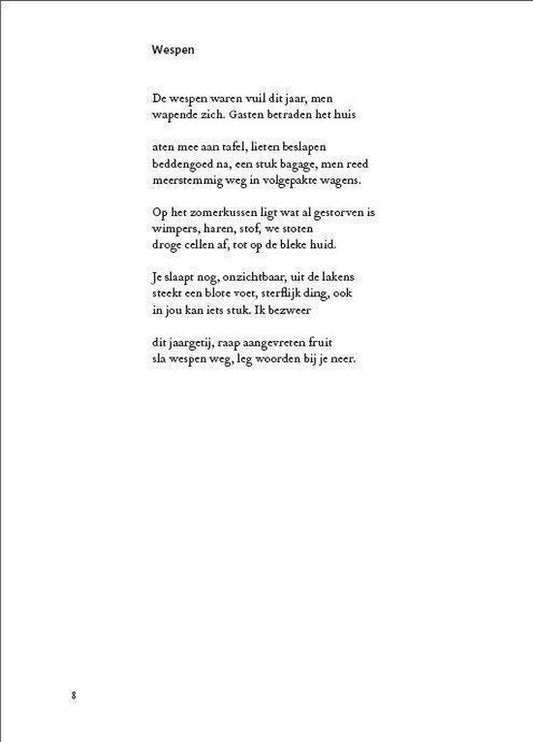 Wespen

De wespen waren vuil dit jaar, men
wapende zich. Gasten betraden het huis

aten mee aan tafel, lieten beslapen
beddengoed na, een stuk bagage, men reed
meerstemmig weg in volgepakte wagens.

Op het zomerkussen ligt wat al gestorven is
wimpers, haren, stof, we stoten
droge cellen af, tot op de bleke huid.

Je slaapt nog, onzichtbaar, uit de lakens
steekt een blote voet, sterflijk ding, ook
in jou kan iets stuk. Ik bezweer

dit jaargetij, raap aangevreten fruit
sla wespen weg, leg woorden bij je neer.

8